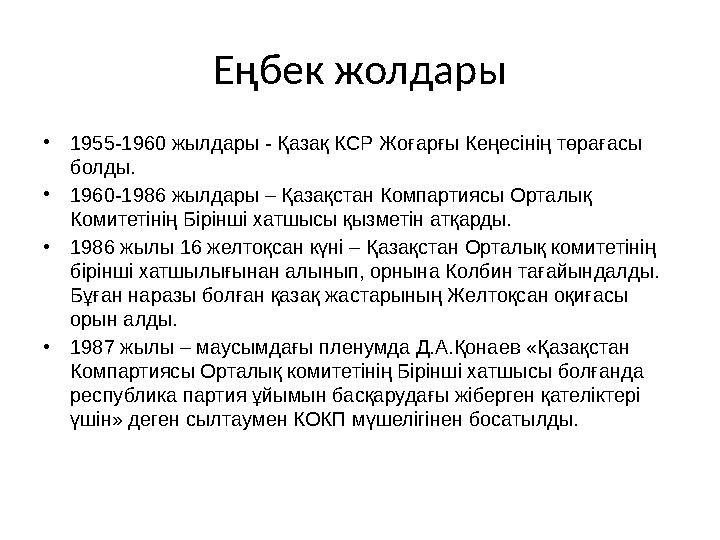 Еңбек жолдары

• 1955-1960 жылдары - Қазақ КСР Жоғарғы Кеңесінің төрағасы болды.
• 1960-1986 жылдары – Қазақстан Компартиясы Орталық Комитетінің Бірінші хатшысы қызметін атқарды.
• 1986 жылы 16 желтоқсан күні – Қазақстан Орталық комитетінің бірінші хатшылығынан алынып, орнына Колбин тағайындалды. Бұған наразы болған қазақ жастарының Желтоқсан оқиғасы орын алды.
• 1987 жылы – маусымдағы пленумда Д.А.Қонаев «Қазақстан Компартиясы Орталық комитетінің Бірінші хатшысы болғанда республика партия ұйымын басқарудағы жіберген қателіктері үшін» деген сылтаумен КОКП мүшелігінен босатылды.